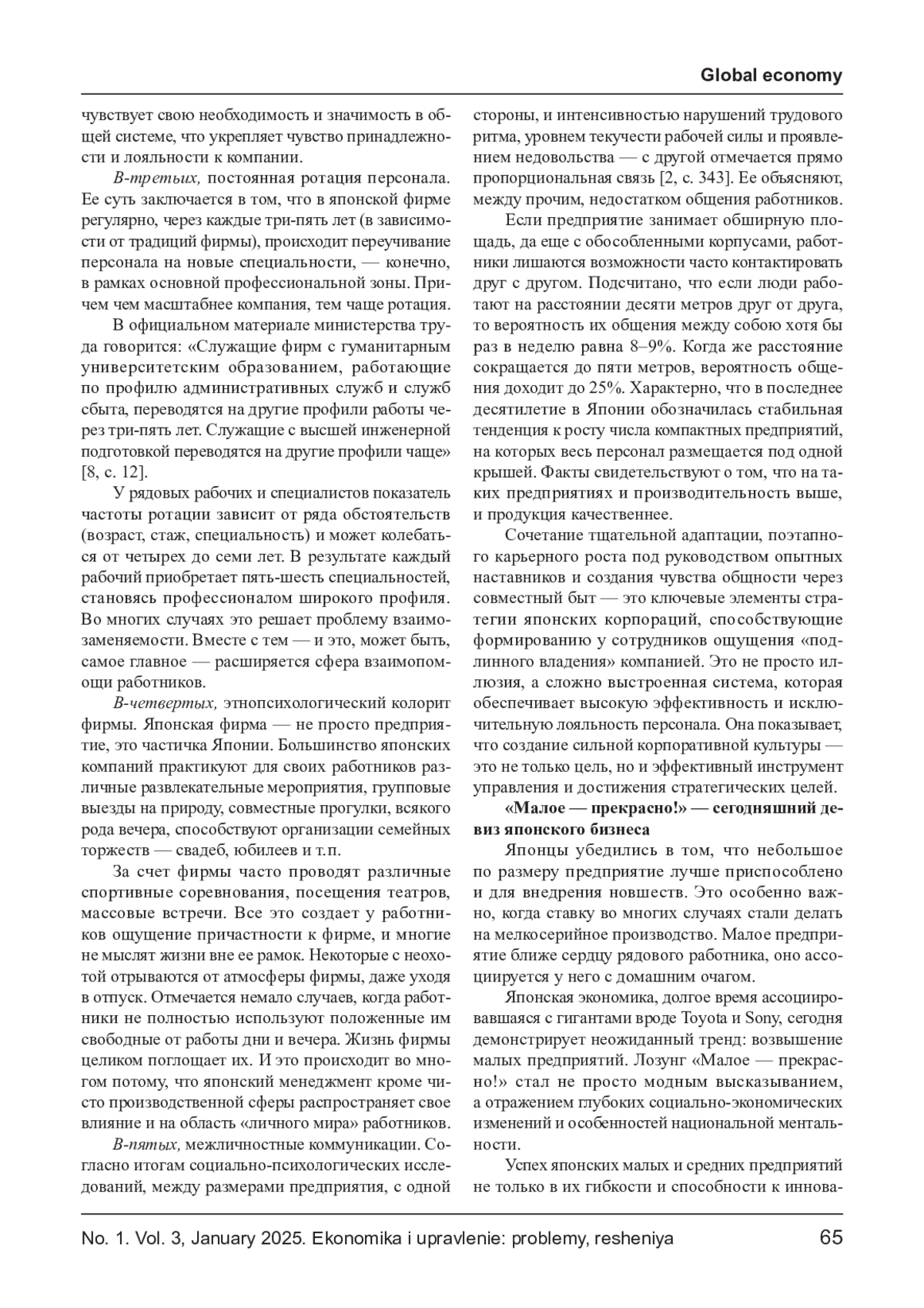 Global economy

чувствует свою необходимость и значимость в общей системе, что укрепляет чувство принадлежности и лояльности к компании.

В-третьих, постоянная ротация персонала. Ее суть заключается в том, что в японской фирме регулярно, через каждые три-пять лет (в зависимости от традиций фирмы), происходит переучивание персонала на новые специальности, — конечно, в рамках основной профессиональной зоны. Причем чем масштабнее компания, тем чаще ротация.

В официальном материале министерства труда говорится: «Служащие фирм с гуманитарным университетским образованием, работающие по профилю административных служб и служб сбыта, переводятся на другие профили работы через три-пять лет. Служащие с высшей инженерной подготовкой переводятся на другие профили чаще» [8, с. 12].

У рядовых рабочих и специалистов показатель частоты ротации зависит от ряда обстоятельств (возраст, стаж, специальность) и может колебаться от четырех до семи лет. В результате каждый рабочий приобретает пять-шесть специальностей, становясь профессионалом широкого профиля. Во многих случаях это решает проблему взаимозаменяемости. Вместе с тем — и это, может быть, самое главное — расширяется сфера взаимопомощи работников.

В-четвертых, этнопсихологический колорит фирмы. Японская фирма — не просто предприятие, это частичка Японии. Большинство японских компаний практикуют для своих работников различные развлекательные мероприятия, групповые выезды на природу, совместные прогулки, всякого рода вечера, способствуют организации семейных торжеств — свадеб, юбилеев и т.п.

За счет фирмы часто проводят различные спортивные соревнования, посещения театров, массовые встречи. Все это создает у работников ощущение причастности к фирме, и многие не мыслят жизни вне ее рамок. Некоторые с неохотой отрываются от атмосферы фирмы, даже уходя в отпуск. Отмечается немало случаев, когда работники не полностью используют положенные им свободные от работы дни и вечера. Жизнь фирмы целиком поглощает их. И это происходит во многом потому, что японский менеджмент кроме чисто производственной сферы распространяет свое влияние и на область «личного мира» работников.

В-пятых, межличностные коммуникации. Согласно итогам социально-психологических исследований, между размерами предприятия, с одной стороны, и интенсивностью нарушений трудового ритма, уровнем текучести рабочей силы и проявлением недовольства — с другой отмечается прямо пропорциональная связь [2, с. 343]. Ее объясняют, между прочим, недостатком общения работников.

Если предприятие занимает обширную площадь, да еще с обособленными корпусами, работники лишаются возможности часто контактировать друг с другом. Подсчитано, что если люди работают на расстоянии десяти метров друг от друга, то вероятность их общения между собою хотя бы раз в неделю равна 8–9%. Когда же расстояние сокращается до пяти метров, вероятность общения доходит до 25%. Характерно, что в последнее десятилетие в Японии обозначилась стабильная тенденция к росту числа компактных предприятий, на которых весь персонал размещается под одной крышей. Факты свидетельствуют о том, что на таких предприятиях и производительность выше, и продукция качественнее.

Сочетание тщательной адаптации, поэтапного карьерного роста под руководством опытных наставников и создания чувства общности через совместный быт — это ключевые элементы стратегии японских корпораций, способствующие формированию у сотрудников ощущения «подлинного владения» компанией. Это не просто иллюзия, а сложно выстроенная система, которая обеспечивает высокую эффективность и исключительную лояльность персонала. Она показывает, что создание сильной корпоративной культуры — это не только цель, но и эффективный инструмент управления и достижения стратегических целей.

«Малое — прекрасно!» — сегодняшний девиз японского бизнеса

Японцы убедились в том, что небольшое по размеру предприятие лучше приспособлено и для внедрения новшеств. Это особенно важно, когда ставку во многих случаях стали делать на мелкосерийное производство. Малое предприятие ближе сердцу рядового работника, оно ассоциируется у него с домашним очагом.

Японская экономика, долгое время ассоциировавшаяся с гигантами вроде Toyota и Sony, сегодня демонстрирует неожиданный тренд: возвышение малых предприятий. Лозунг «Малое — прекрасно!» стал не просто модным высказыванием, а отражением глубоких социально-экономических изменений и особенностей национальной ментальности.

Успех японских малых и средних предприятий не только в их гибкости и способности к иннова-

No. 1. Vol. 3, January 2025. Ekonomika i upravlenie: problemy, resheniya 65